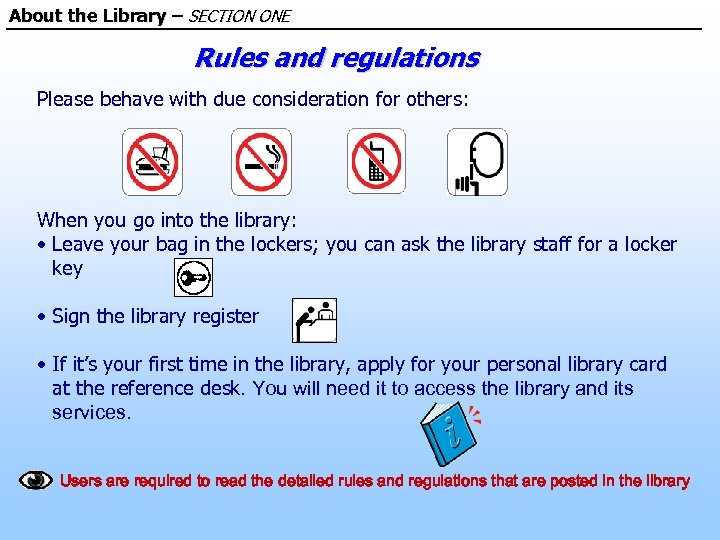 About the Library – SECTION ONE

Rules and regulations

Please behave with due consideration for others:

When you go into the library:
• Leave your bag in the lockers; you can ask the library staff for a locker key
• Sign the library register
• If it's your first time in the library, apply for your personal library card at the reference desk. You will need it to access the library and its services.

i

Users are required to read the detailed rules and regulations that are posted in the library